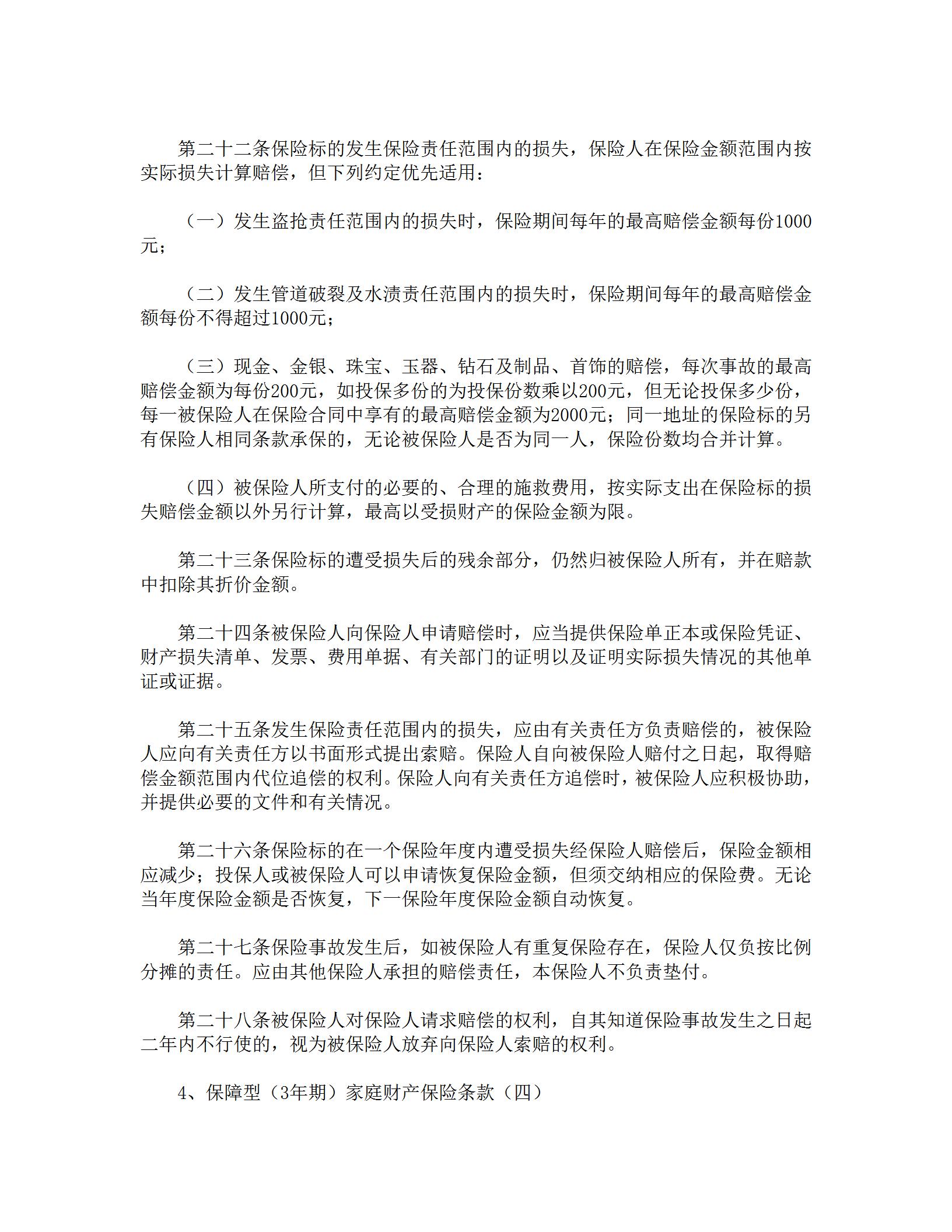 第二十二条保险标的发生保险责任范围内的损失，保险人在保险金额范围内按实际损失计算赔偿，但下列约定优先适用：

（一）发生盗抢责任范围内的损失时，保险期间每年的最高赔偿金额每份1000元；

（二）发生管道破裂及水渍责任范围内的损失时，保险期间每年的最高赔偿金额每份不得超过1000元；

（三）现金、金银、珠宝、玉器、钻石及制品、首饰的赔偿，每次事故的最高赔偿金额为每份200元，如投保多份的为投保份数乘以200元，但无论投保多少份，每一被保险人在保险合同中享有的最高赔偿金额为2000元；同一地址的保险标的另有保险人相同条款承保的，无论被保险人是否为同一人，保险份数均合并计算。

（四）被保险人所支付的必要的、合理的施救费用，按实际支出在保险标的损失赔偿金额以外另行计算，最高以受损财产的保险金额为限。

第二十三条保险标的遭受损失后的残余部分，仍然归被保险人所有，并在赔款中扣除其折价金额。

第二十四条被保险人向保险人申请赔偿时，应当提供保险单正本或保险凭证、财产损失清单、发票、费用单据、有关部门的证明以及证明实际损失情况的其他单证或证据。

第二十五条发生保险责任范围内的损失，应由有关责任方负责赔偿的，被保险人应向有关责任方以书面形式提出索赔。保险人自向被保险人赔付之日起，取得赔偿金额范围内代位追偿的权利。保险人向有关责任方追偿时，被保险人应积极协助，并提供必要的文件和有关情况。

第二十六条保险标的在一个保险年度内遭受损失经保险人赔偿后，保险金额相应减少；投保人或被保险人可以申请恢复保险金额，但须交纳相应的保险费。无论当年度保险金额是否恢复，下一保险年度保险金额自动恢复。

第二十七条保险事故发生后，如被保险人有重复保险存在，保险人仅负按比例分摊的责任。应由其他保险人承担的赔偿责任，本保险人不负责垫付。

第二十八条被保险人对保险人请求赔偿的权利，自其知道保险事故发生之日起二年内不行使的，视为被保险人放弃向保险人索赔的权利。

4、保障型（3年期）家庭财产保险条款（四）